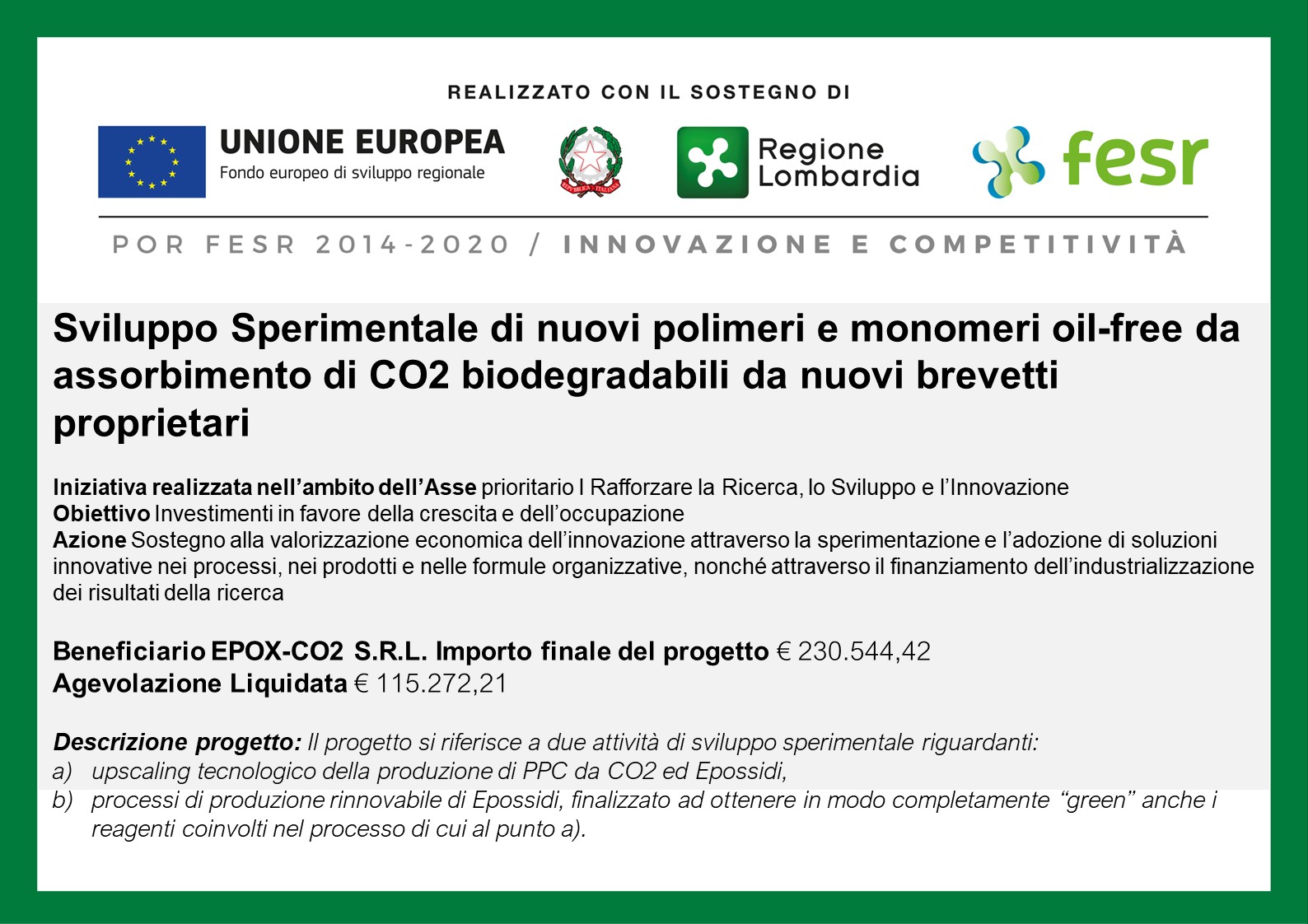 REALIZZATO CON IL SOSTEGNO DI

UNIONE EUROPEA
Fondo europeo di sviluppo regionale

REPUBBLICA ITALIANA

Regione Lombardia

fesr

POR FESR 2014-2020 / INNOVAZIONE E COMPETITIVITÀ

Sviluppo Sperimentale di nuovi polimeri e monomeri oil-free da assorbimento di CO2 biodegradabili da nuovi brevetti proprietari

Iniziativa realizzata nell'ambito dell'Asse prioritario I Rafforzare la Ricerca, lo Sviluppo e l'Innovazione
Obiettivo Investimenti in favore della crescita e dell'occupazione
Azione Sostegno alla valorizzazione economica dell'innovazione attraverso la sperimentazione e l'adozione di soluzioni innovative nei processi, nei prodotti e nelle formule organizzative, nonché attraverso il finanziamento dell'industrializzazione dei risultati della ricerca

Beneficiario EPOX-CO2 S.R.L. Importo finale del progetto € 230.544,42
Agevolazione Liquidata € 115.272,21

Descrizione progetto: Il progetto si riferisce a due attività di sviluppo sperimentale riguardanti:
a) upscaling tecnologico della produzione di PPC da CO2 ed Epossidi,
b) processi di produzione rinnovabile di Epossidi, finalizzato ad ottenere in modo completamente "green" anche i reagenti coinvolti nel processo di cui al punto a).